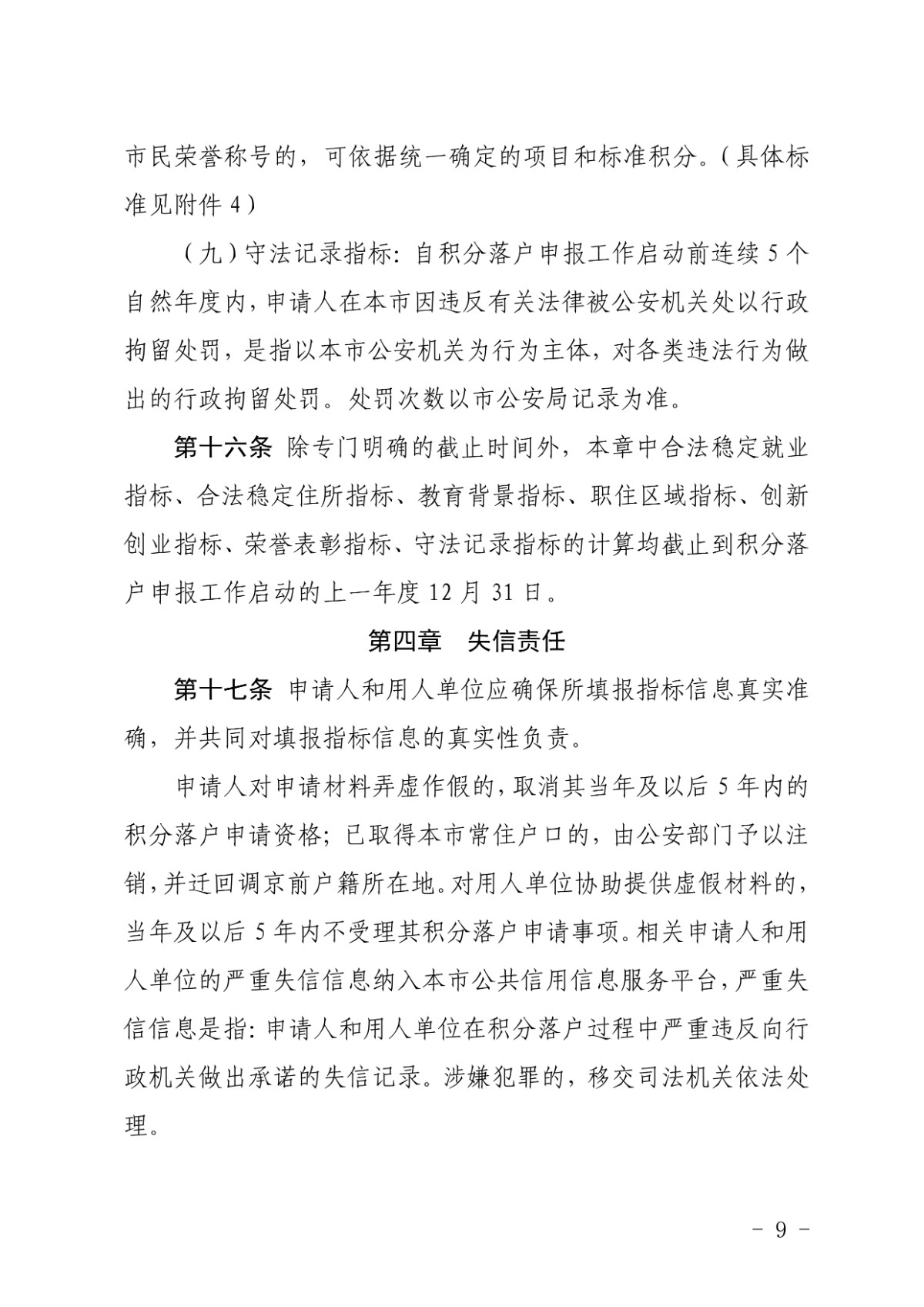 市民荣誉称号的，可依据统一确定的项目和标准积分。（具体标准见附件 4）

（九）守法记录指标：自积分落户申报工作启动前连续 5 个自然年度内，申请人在本市因违反有关法律被公安机关处以行政拘留处罚，是指以本市公安机关为行为主体，对各类违法行为做出的行政拘留处罚。处罚次数以市公安局记录为准。

第十六条 除专门明确的截止时间外，本章中合法稳定就业指标、合法稳定住所指标、教育背景指标、职住区域指标、创新创业指标、荣誉表彰指标、守法记录指标的计算均截止到积分落户申报工作启动的上一年度 12 月 31 日。

第四章 失信责任

第十七条 申请人和用人单位应确保所填报指标信息真实准确，并共同对填报指标信息的真实性负责。

申请人对申请材料弄虚作假的，取消其当年及以后 5 年内的积分落户申请资格；已取得本市常住户口的，由公安部门予以注销，并迁回调京前户籍所在地。对用人单位协助提供虚假材料的，当年及以后 5 年内不受理其积分落户申请事项。相关申请人和用人单位的严重失信信息纳入本市公共信用信息服务平台，严重失信信息是指：申请人和用人单位在积分落户过程中严重违反向行政机关做出承诺的失信记录。涉嫌犯罪的，移交司法机关依法处理。

- 9 -